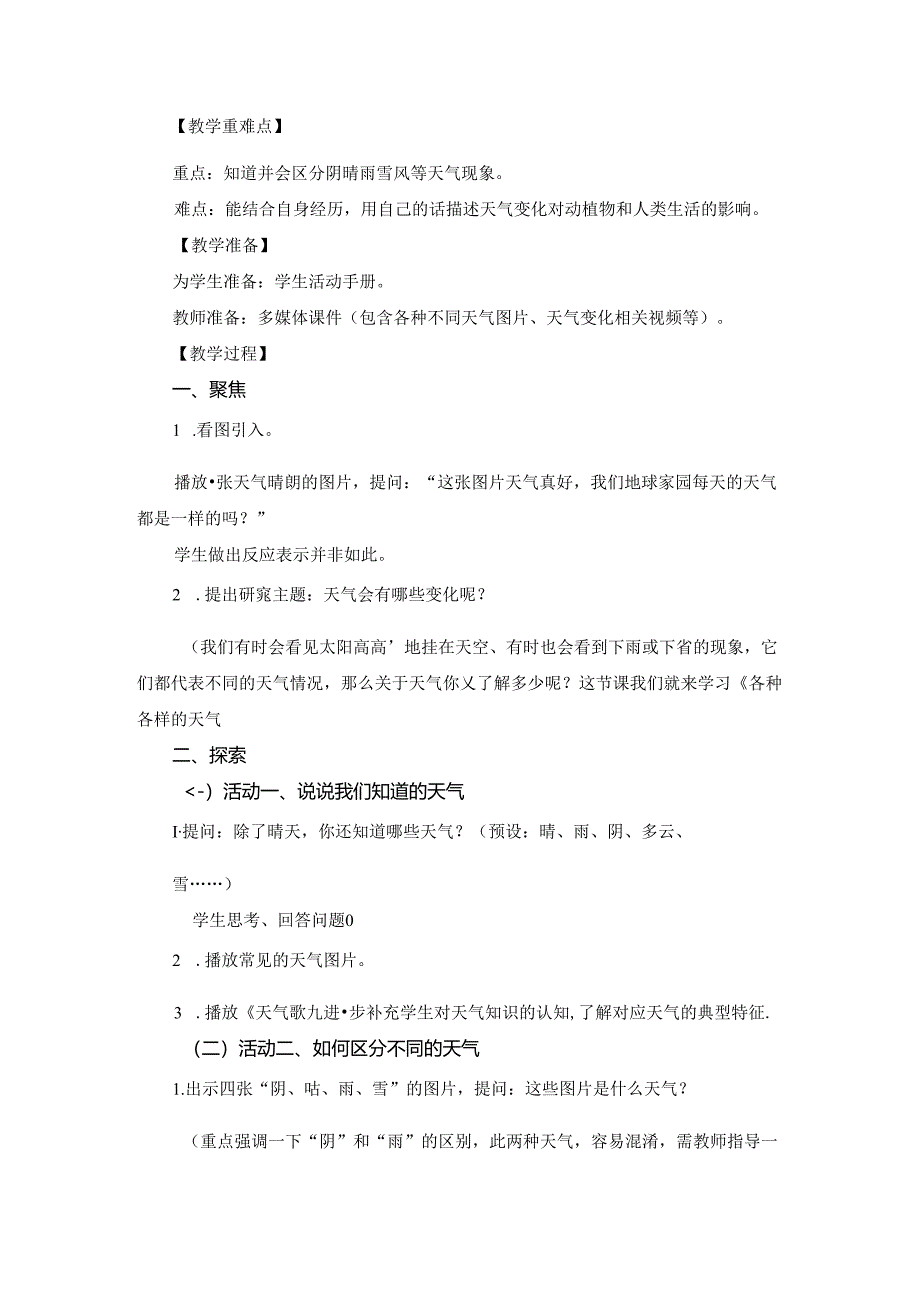 【教学重难点】

重点：知道并会区分阴晴雨雪风等天气现象。

难点：能结合自身经历，用自己的话描述天气变化对动植物和人类生活的影响。

【教学准备】

为学生准备：学生活动手册。

教师准备：多媒体课件（包含各种不同天气图片、天气变化相关视频等）。

【教学过程】

一、聚焦

1 .看图引入。

播放•张天气晴朗的图片，提问：“这张图片天气真好，我们地球家园每天的天气都是一样的吗？”

学生做出反应表示并非如此。

2 .提出研窕主题：天气会有哪些变化呢？

（我们有时会看见太阳高高’地挂在天空、有时也会看到下雨或下省的现象，它们都代表不同的天气情况，那么关于天气你乂了解多少呢？这节课我们就来学习《各种各样的天气

二、探索

<-）活动一、说说我们知道的天气

I·提问：除了晴天，你还知道哪些天气？（预设：晴、雨、阴、多云、

雪……）

学生思考、回答问题0

2 .播放常见的天气图片。

3 .播放《天气歌九进•步补充学生对天气知识的认知,了解对应天气的典型特征.

（二）活动二、如何区分不同的天气

1.出示四张“阴、咕、雨、雪”的图片，提问：这些图片是什么天气？

（重点强调一下“阴”和“雨”的区别，此两种天气，容易混淆，需教师指导一